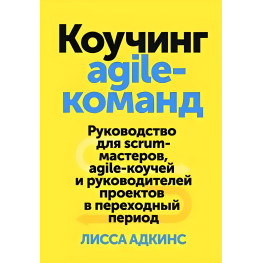 Коучинг agile-команд

Руководство для scrum-мастеров, agile-коучей и руководителей проектов в переходный период

ЛИССА АДКИНС